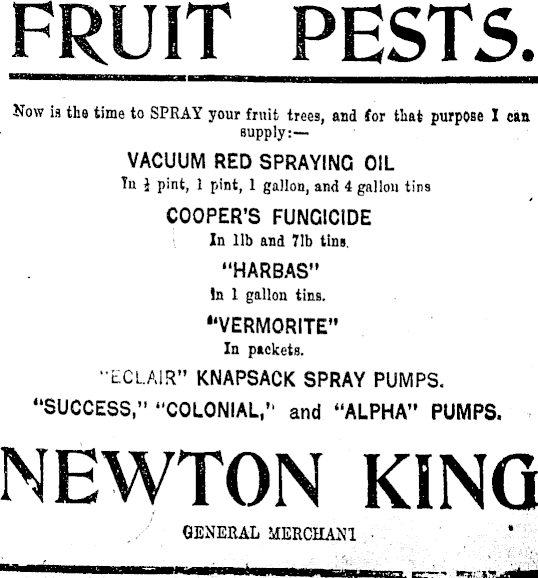 FRUIT PESTS.

Now is the time to SPRAY your fruit trees, and for that purpose I can supply:—

VACUUM RED SPRAYING OIL

In $\frac{1}{2}$ pint, 1 pint, 1 gallon, and 4 gallon tins

COOPER'S FUNGICIDE

In 1lb and 7lb tins.

"HARBAS"

In 1 gallon tins.

"VERMORITE"

In packets.

"ECLAIR" KNAPSACK SPRAY PUMPS.

"SUCCESS," "COLONIAL," and "ALPHA" PUMPS.

NEWTON KING

GENERAL MERCHANT